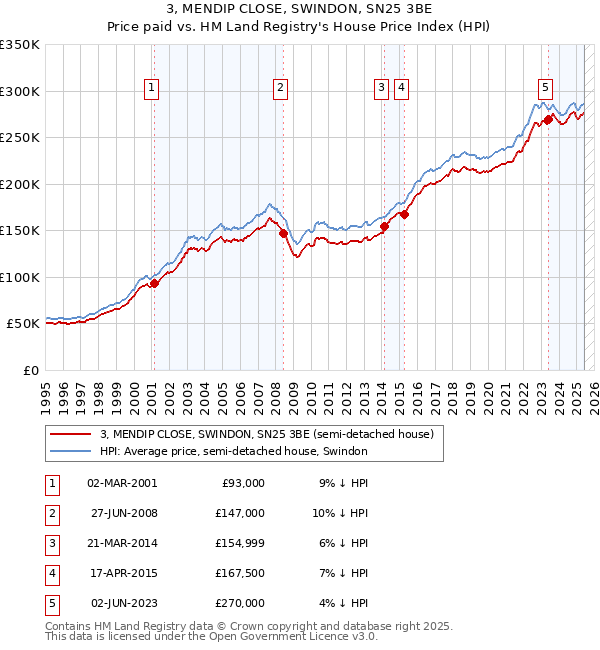 3, MENDIP CLOSE, SWINDON, SN25 3BE
Price paid vs. HM Land Registry's House Price Index (HPI)

£350K
£300K
£250K
£200K
£150K
£100K
£50K
£0

1 2 3 4 5

1995 1996 1997 1998 1999 2000 2001 2002 2003 2004 2005 2006 2007 2008 2009 2010 2011 2012 2013 2014 2015 2016 2017 2018 2019 2020 2021 2022 2023 2024 2025 2026

3, MENDIP CLOSE, SWINDON, SN25 3BE (semi-detached house)
HPI: Average price, semi-detached house, Swindon

| 1 | 02-MAR-2001 | £93,000 | 9% ↓ HPI |
|---|---|---|---|
| 2 | 27-JUN-2008 | £147,000 | 10% ↓ HPI |
| 3 | 21-MAR-2014 | £154,999 | 6% ↓ HPI |
| 4 | 17-APR-2015 | £167,500 | 7% ↓ HPI |
| 5 | 02-JUN-2023 | £270,000 | 4% ↓ HPI |

Contains HM Land Registry data © Crown copyright and database right 2025.
This data is licensed under the Open Government Licence v3.0.